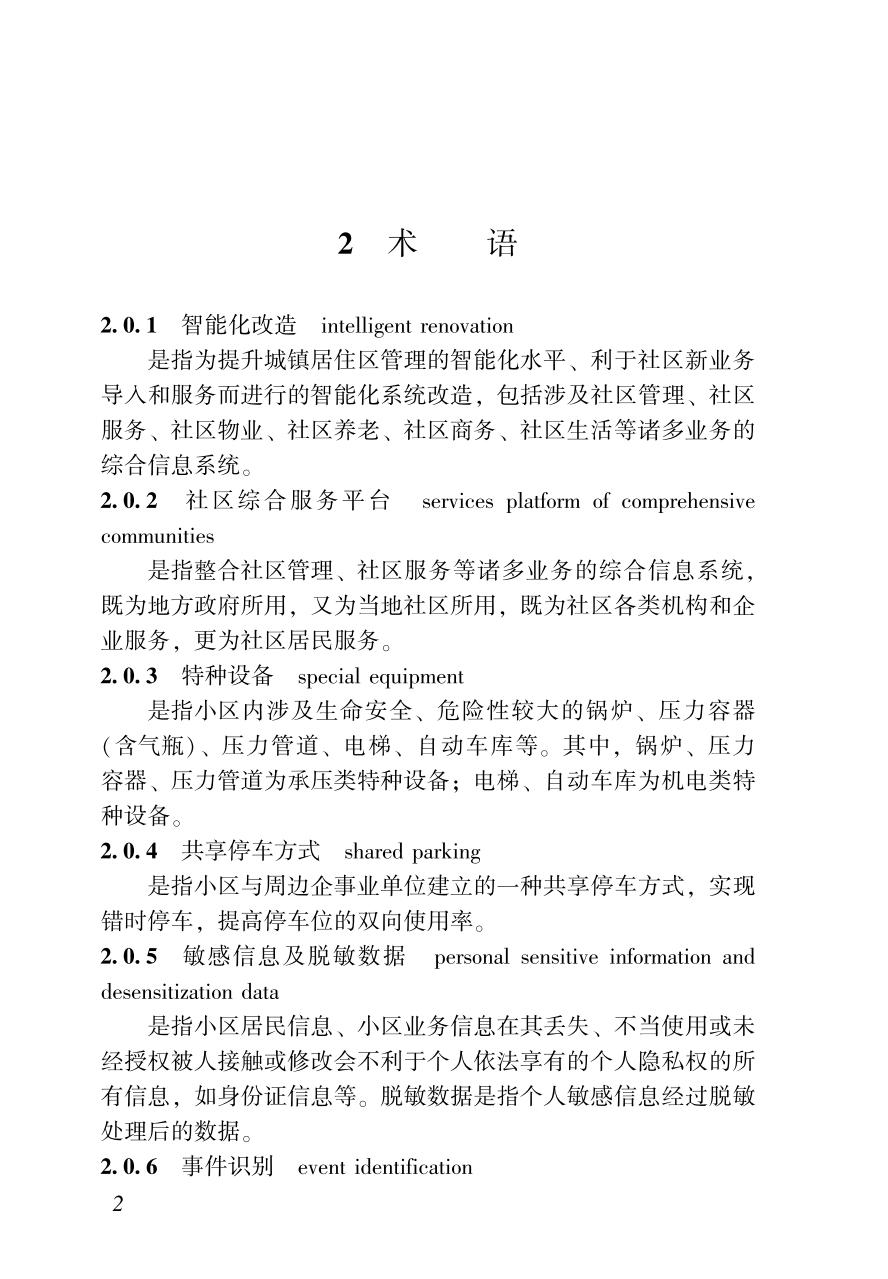 2 术　语

2.0.1　智能化改造　intelligent renovation

是指为提升城镇居住区管理的智能化水平、利于社区新业务导入和服务而进行的智能化系统改造，包括涉及社区管理、社区服务、社区物业、社区养老、社区商务、社区生活等诸多业务的综合信息系统。

2.0.2　社区综合服务平台　services platform of comprehensive communities

是指整合社区管理、社区服务等诸多业务的综合信息系统，既为地方政府所用，又为当地社区所用，既为社区各类机构和企业服务，更为社区居民服务。

2.0.3　特种设备　special equipment

是指小区内涉及生命安全、危险性较大的锅炉、压力容器（含气瓶）、压力管道、电梯、自动车库等。其中，锅炉、压力容器、压力管道为承压类特种设备；电梯、自动车库为机电类特种设备。

2.0.4　共享停车方式　shared parking

是指小区与周边企事业单位建立的一种共享停车方式，实现错时停车，提高停车位的双向使用率。

2.0.5　敏感信息及脱敏数据　personal sensitive information and desensitization data

是指小区居民信息、小区业务信息在其丢失、不当使用或未经授权被人接触或修改会不利于个人依法享有的个人隐私权的所有信息，如身份证信息等。脱敏数据是指个人敏感信息经过脱敏处理后的数据。

2.0.6　事件识别　event identification

2